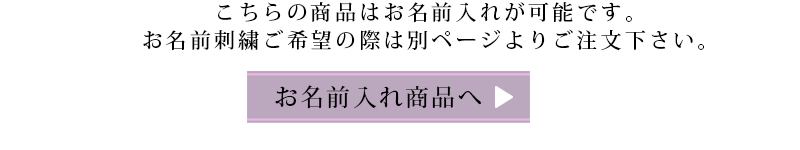 こちらの商品はお名前入れが可能です。
お名前刺繍ご希望の際は別ページよりご注文下さい。

お名前入れ商品へ ▶